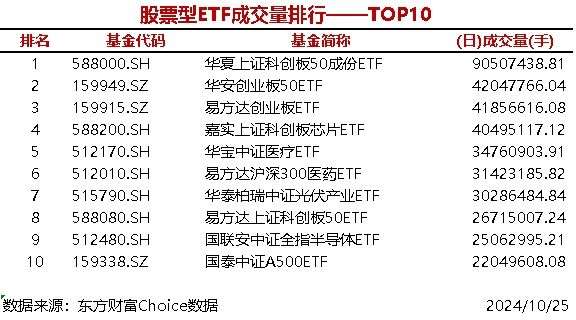 股票型ETF成交量排行——TOP10

| 排名 | 基金代码 | 基金简称 | (日)成交量(手) |
|---|---|---|---|
| 1 | 588000.SH | 华夏上证科创板50成份ETF | 90507438.81 |
| 2 | 159949.SZ | 华安创业板50ETF | 42047766.04 |
| 3 | 159915.SZ | 易方达创业板ETF | 41856616.08 |
| 4 | 588200.SH | 嘉实上证科创板芯片ETF | 40495117.12 |
| 5 | 512170.SH | 华宝中证医疗ETF | 34760903.91 |
| 6 | 512010.SH | 易方达沪深300医药ETF | 31423185.82 |
| 7 | 515790.SH | 华泰柏瑞中证光伏产业ETF | 30286484.84 |
| 8 | 588080.SH | 易方达上证科创板50ETF | 26715007.24 |
| 9 | 512480.SH | 国联安中证全指半导体ETF | 25062995.21 |
| 10 | 159338.SZ | 国泰中证A500ETF | 22049608.08 |

数据来源：东方财富Choice数据

2024/10/25